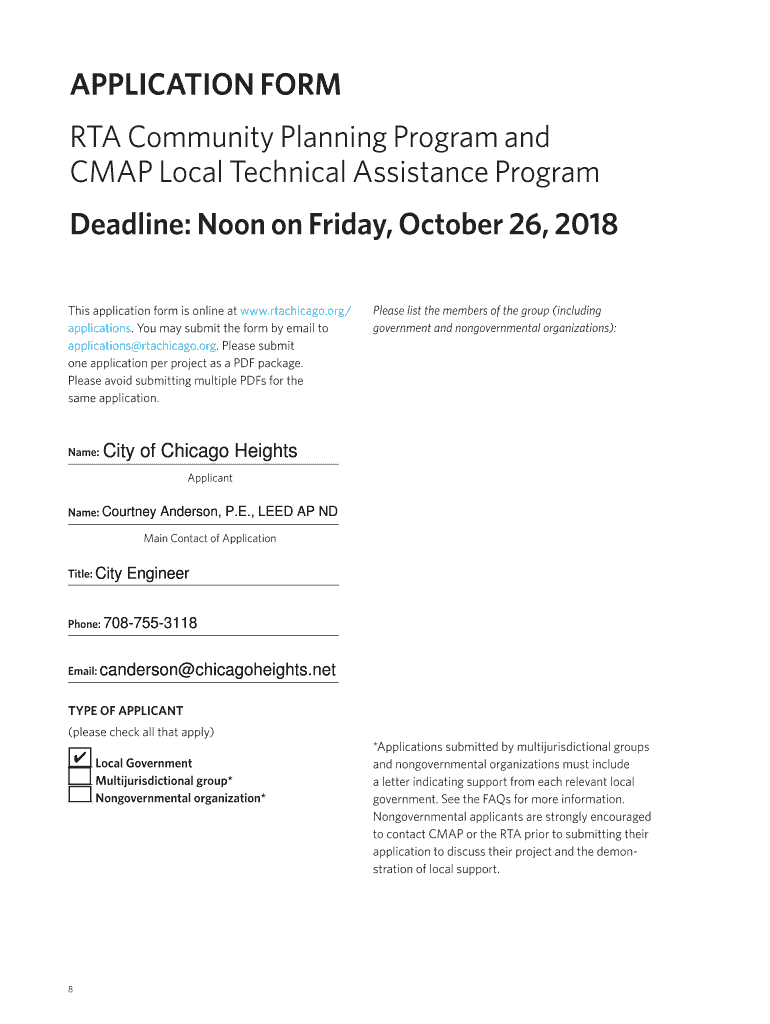 APPLICATION FORM

RTA Community Planning Program and CMAP Local Technical Assistance Program

Deadline: Noon on Friday, October 26, 2018

This application form is online at www.rtachicago.org/applications. You may submit the form by email to applications@rtachicago.org. Please submit one application per project as a PDF package. Please avoid submitting multiple PDFs for the same application.

Name: City of Chicago Heights

Applicant

Name: Courtney Anderson, P.E., LEED AP ND

Main Contact of Application

Title: City Engineer

Phone: 708-755-3118

Email: canderson@chicagoheights.net

TYPE OF APPLICANT

(please check all that apply)

✔ Local Government

Multijurisdictional group*

Nongovernmental organization*

Please list the members of the group (including government and nongovernmental organizations):

*Applications submitted by multijurisdictional groups and nongovernmental organizations must include a letter indicating support from each relevant local government. See the FAQs for more information. Nongovernmental applicants are strongly encouraged to contact CMAP or the RTA prior to submitting their application to discuss their project and the demonstration of local support.

8